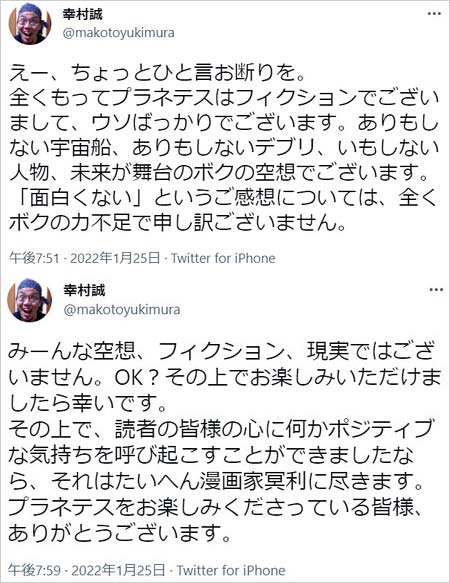 幸村誠
@makotoyukimura

えー、ちょっとひと言お断りを。
全くもってプラネテスはフィクションでございまして、ウソばっかりでございます。ありもしない宇宙船、ありもしないデブリ、いもしない人物、未来が舞台のボクの空想でございます。
「面白くない」というご感想については、全くボクの力不足で申し訳ございません。

午後7:51 · 2022年1月25日 · Twitter for iPhone

幸村誠
@makotoyukimura

みーんな空想、フィクション、現実ではございません。OK？その上でお楽しみいただけましたら幸いです。
その上で、読者の皆様の心に何かポジティブな気持ちを呼び起こすことができましたなら、それはたいへん漫画家冥利に尽きます。
プラネテスをお楽しみくださっている皆様、ありがとうございます。

午後7:59 · 2022年1月25日 · Twitter for iPhone